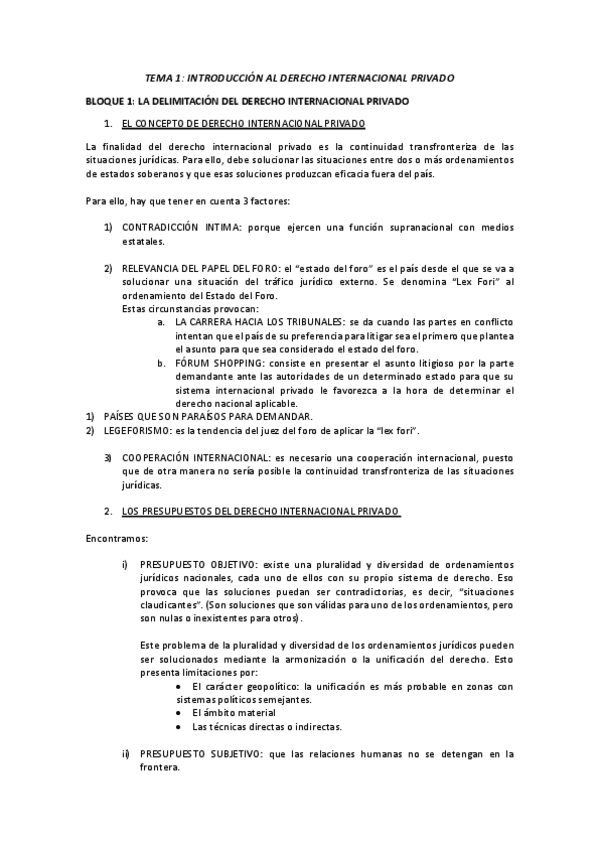 TEMA 1: INTRODUCCIÓN AL DERECHO INTERNACIONAL PRIVADO

BLOQUE 1: LA DELIMITACIÓN DEL DERECHO INTERNACIONAL PRIVADO

1. EL CONCEPTO DE DERECHO INTERNACIONAL PRIVADO

La finalidad del derecho internacional privado es la continuidad transfronteriza de las situaciones jurídicas. Para ello, debe solucionar las situaciones entre dos o más ordenamientos de estados soberanos y que esas soluciones produzcan eficacia fuera del país.

Para ello, hay que tener en cuenta 3 factores:

1) CONTRADICCIÓN INTIMA: porque ejercen una función supranacional con medios estatales.

2) RELEVANCIA DEL PAPEL DEL FORO: el "estado del foro" es el país desde el que se va a solucionar una situación del tráfico jurídico externo. Se denomina "Lex Fori" al ordenamiento del Estado del Foro.
Estas circunstancias provocan:
a. LA CARRERA HACIA LOS TRIBUNALES: se da cuando las partes en conflicto intentan que el país de su preferencia para litigar sea el primero que plantea el asunto para que sea considerado el estado del foro.
b. FÓRUM SHOPPING: consiste en presentar el asunto litigioso por la parte demandante ante las autoridades de un determinado estado para que su sistema internacional privado le favorezca a la hora de determinar el derecho nacional aplicable.
1) PAÍSES QUE SON PARAÍSOS PARA DEMANDAR.
2) LEGEFORISMO: es la tendencia del juez del foro de aplicar la "lex fori".

3) COOPERACIÓN INTERNACIONAL: es necesario una cooperación internacional, puesto que de otra manera no sería posible la continuidad transfronteriza de las situaciones jurídicas.

2. LOS PRESUPUESTOS DEL DERECHO INTERNACIONAL PRIVADO

Encontramos:

i) PRESUPUESTO OBJETIVO: existe una pluralidad y diversidad de ordenamientos jurídicos nacionales, cada uno de ellos con su propio sistema de derecho. Eso provoca que las soluciones puedan ser contradictorias, es decir, "situaciones claudicantes". (Son soluciones que son válidas para uno de los ordenamientos, pero son nulas o inexistentes para otros).

Este problema de la pluralidad y diversidad de los ordenamientos jurídicos pueden ser solucionados mediante la armonización o la unificación del derecho. Esto presenta limitaciones por:
• El carácter geopolítico: la unificación es más probable en zonas con sistemas políticos semejantes.
• El ámbito material
• Las técnicas directas o indirectas.

ii) PRESUPUESTO SUBJETIVO: que las relaciones humanas no se detengan en la frontera.